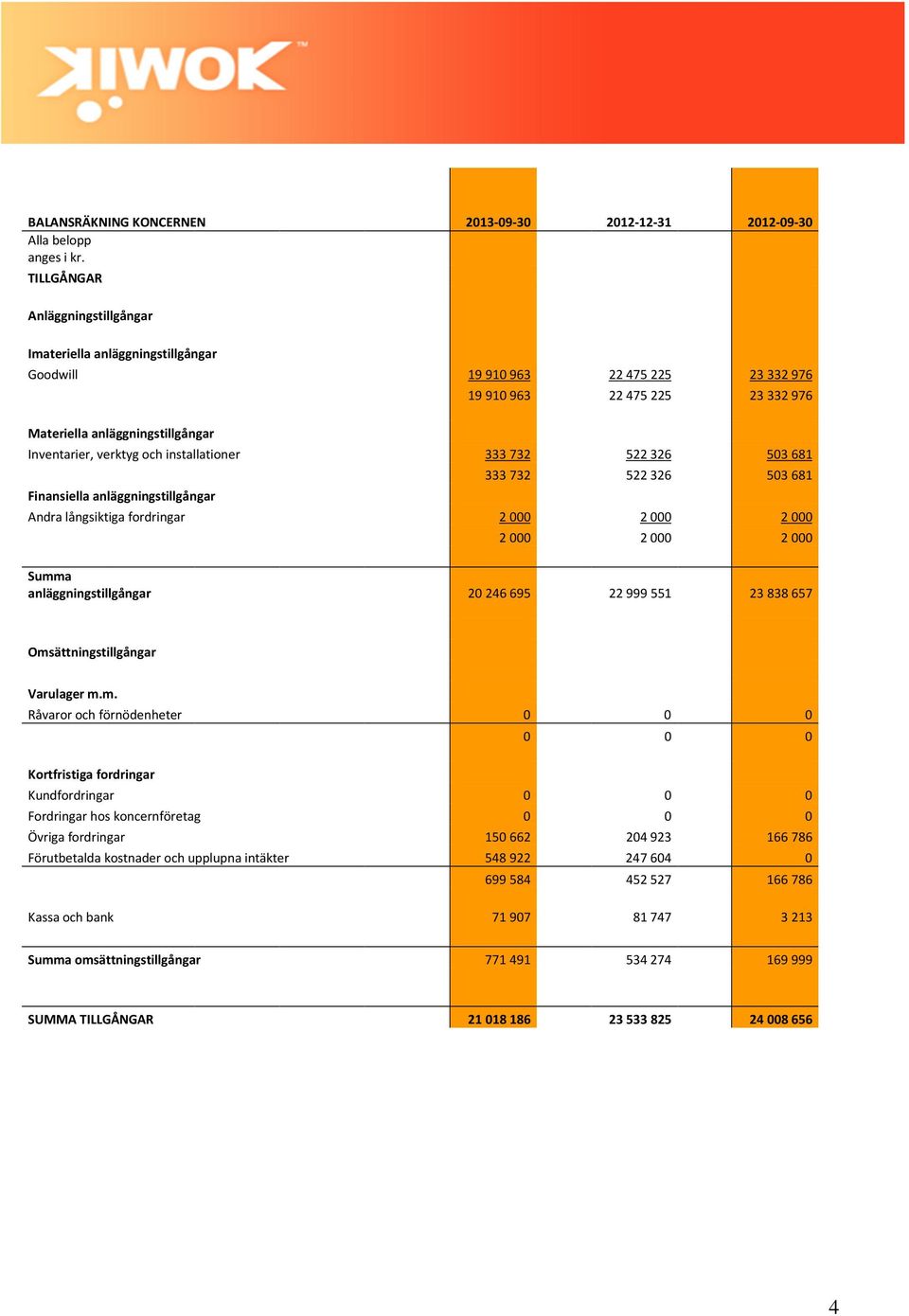 KIWOK™

| BALANSRÄKNING KONCERNEN | 2013-09-30 | 2012-12-31 | 2012-09-30 |
|---|---|---|---|
| Alla belopp anges i kr. | | | |
| TILLGÅNGAR | | | |
| Anläggningstillgångar | | | |
| Imateriella anläggningstillgångar | | | |
| Goodwill | 19 910 963 | 22 475 225 | 23 332 976 |
| | 19 910 963 | 22 475 225 | 23 332 976 |
| Materiella anläggningstillgångar | | | |
| Inventarier, verktyg och installationer | 333 732 | 522 326 | 503 681 |
| | 333 732 | 522 326 | 503 681 |
| Finansiella anläggningstillgångar | | | |
| Andra långsiktiga fordringar | 2 000 | 2 000 | 2 000 |
| | 2 000 | 2 000 | 2 000 |
| Summa anläggningstillgångar | 20 246 695 | 22 999 551 | 23 838 657 |
| Omsättningstillgångar | | | |
| Varulager m.m. | | | |
| Råvaror och förnödenheter | 0 | 0 | 0 |
| | 0 | 0 | 0 |
| Kortfristiga fordringar | | | |
| Kundfordringar | 0 | 0 | 0 |
| Fordringar hos koncernföretag | 0 | 0 | 0 |
| Övriga fordringar | 150 662 | 204 923 | 166 786 |
| Förutbetalda kostnader och upplupna intäkter | 548 922 | 247 604 | 0 |
| | 699 584 | 452 527 | 166 786 |
| Kassa och bank | 71 907 | 81 747 | 3 213 |
| Summa omsättningstillgångar | 771 491 | 534 274 | 169 999 |
| SUMMA TILLGÅNGAR | 21 018 186 | 23 533 825 | 24 008 656 |

4